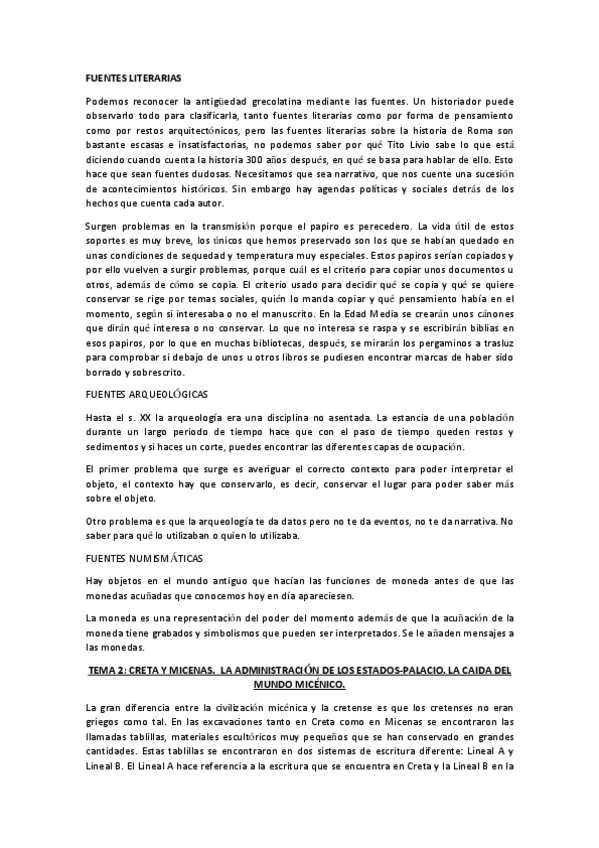 FUENTES LITERARIAS

Podemos reconocer la antigüedad grecolatina mediante las fuentes. Un historiador puede observarlo todo para clasificarla, tanto fuentes literarias como por forma de pensamiento como por restos arquitectónicos, pero las fuentes literarias sobre la historia de Roma son bastante escasas e insatisfactorias, no podemos saber por qué Tito Livio sabe lo que está diciendo cuando cuenta la historia 300 años después, en qué se basa para hablar de ello. Esto hace que sean fuentes dudosas. Necesitamos que sea narrativo, que nos cuente una sucesión de acontecimientos históricos. Sin embargo hay agendas políticas y sociales detrás de los hechos que cuenta cada autor.

Surgen problemas en la transmisión porque el papiro es perecedero. La vida útil de estos soportes es muy breve, los únicos que hemos preservado son los que se habían quedado en unas condiciones de sequedad y temperatura muy especiales. Estos papiros serían copiados y por ello vuelven a surgir problemas, porque cuál es el criterio para copiar unos documentos u otros, además de cómo se copia. El criterio usado para decidir qué se copia y qué se quiere conservar se rige por temas sociales, quién lo manda copiar y qué pensamiento había en el momento, según si interesaba o no el manuscrito. En la Edad Media se crearán unos cánones que dirán qué interesa o no conservar. Lo que no interesa se raspa y se escribirán biblias en esos papiros, por lo que en muchas bibliotecas, después, se mirarán los pergaminos a trasluz para comprobar si debajo de unos u otros libros se pudiesen encontrar marcas de haber sido borrado y sobrescrito.

FUENTES ARQUEOLÓGICAS

Hasta el s. XX la arqueología era una disciplina no asentada. La estancia de una población durante un largo periodo de tiempo hace que con el paso de tiempo queden restos y sedimentos y si haces un corte, puedes encontrar las diferentes capas de ocupación.

El primer problema que surge es averiguar el correcto contexto para poder interpretar el objeto, el contexto hay que conservarlo, es decir, conservar el lugar para poder saber más sobre el objeto.

Otro problema es que la arqueología te da datos pero no te da eventos, no te da narrativa. No saber para qué lo utilizaban o quien lo utilizaba.

FUENTES NUMISMÁTICAS

Hay objetos en el mundo antiguo que hacían las funciones de moneda antes de que las monedas acuñadas que conocemos hoy en día apareciesen.

La moneda es una representación del poder del momento además de que la acuñación de la moneda tiene grabados y simbolismos que pueden ser interpretados. Se le añaden mensajes a las monedas.

TEMA 2: CRETA Y MICENAS. LA ADMINISTRACIÓN DE LOS ESTADOS-PALACIO. LA CAIDA DEL MUNDO MICÉNICO.

La gran diferencia entre la civilización micénica y la cretense es que los cretenses no eran griegos como tal. En las excavaciones tanto en Creta como en Micenas se encontraron las llamadas tablillas, materiales escultóricos muy pequeños que se han conservado en grandes cantidades. Estas tablillas se encontraron en dos sistemas de escritura diferente: Lineal A y Lineal B. El Lineal A hace referencia a la escritura que se encuentra en Creta y la Lineal B en la